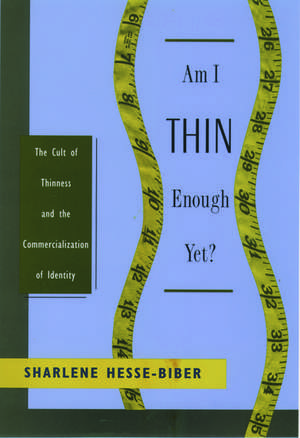 Am I
THIN
Enough
Yet?

The Cult of Thinness and the Commercialization of Identity

SHARLENE HESSE-BIBER

6
7
8
9
10
11
12
13
14
15

26
27
28
29
30
31
32
33
34
35